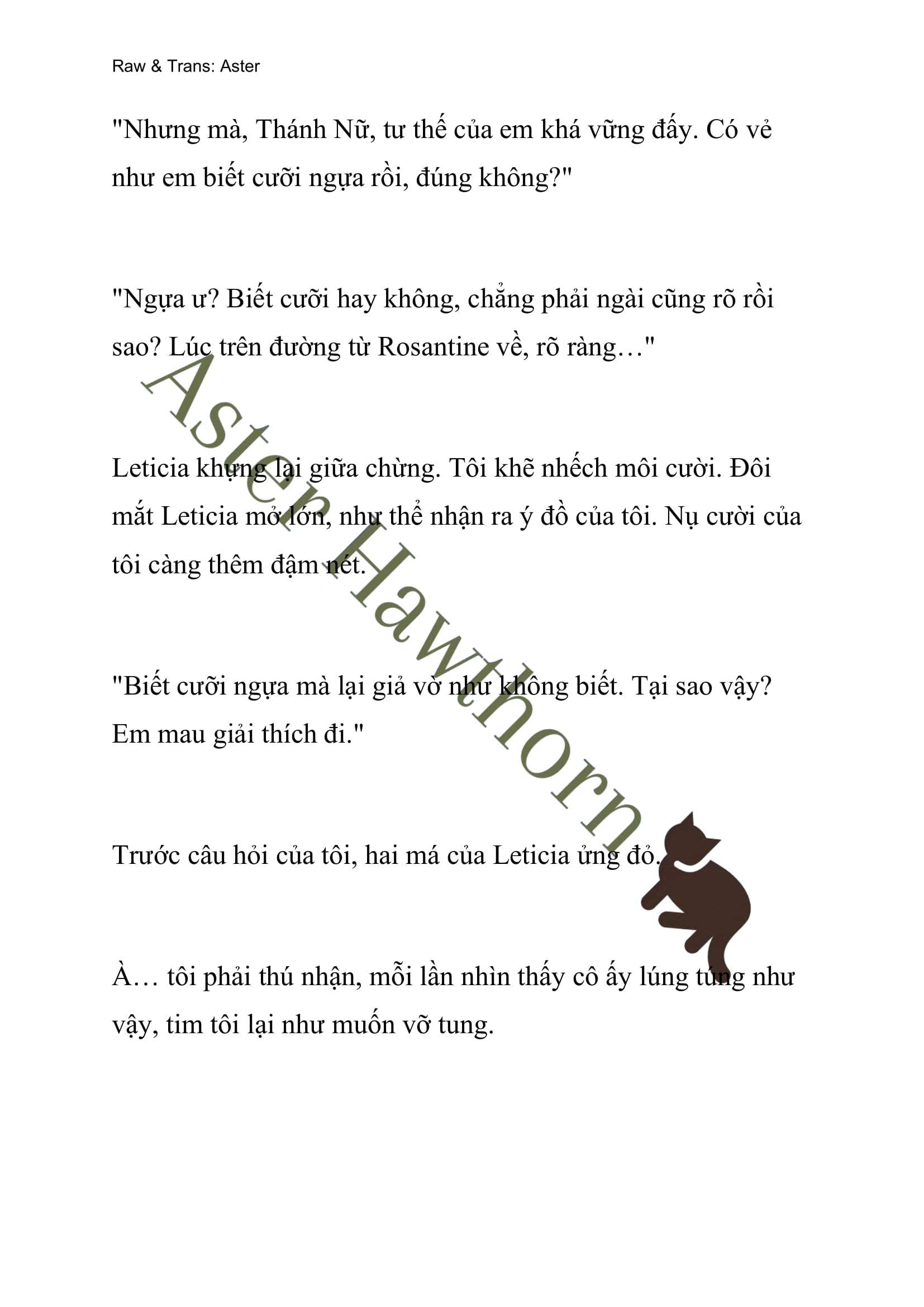 Raw & Trans: Aster

"Nhưng mà, Thánh Nữ, tư thế của em khá vững đấy. Có vẻ như em biết cưỡi ngựa rồi, đúng không?"

"Ngựa ư? Biết cưỡi hay không, chẳng phải ngài cũng rõ rồi sao? Lúc trên đường từ Rosantine về, rõ ràng…"

Leticia khựng lại giữa chừng. Tôi khẽ nhếch môi cười. Đôi mắt Leticia mở lớn, như thể nhận ra ý đồ của tôi. Nụ cười của tôi càng thêm đậm nét.

"Biết cưỡi ngựa mà lại giả vờ như không biết. Tại sao vậy? Em mau giải thích đi."

Trước câu hỏi của tôi, hai má của Leticia ửng đỏ.

À… tôi phải thú nhận, mỗi lần nhìn thấy cô ấy lúng túng như vậy, tim tôi lại như muốn vỡ tung.

Aster Hawthorn